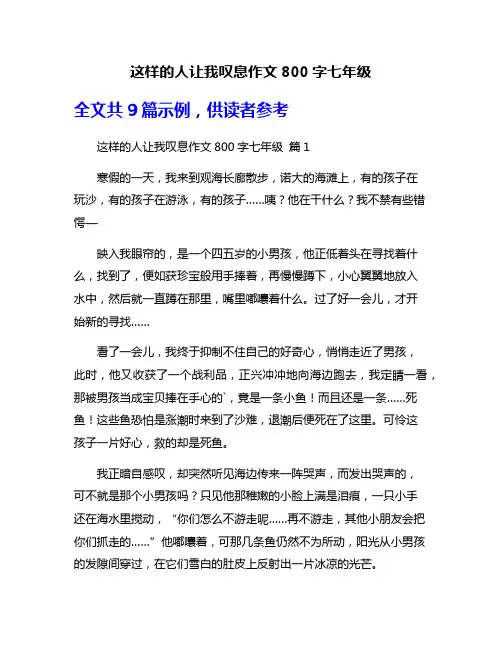 这样的人让我叹息作文 800 字七年级

全文共 9 篇示例，供读者参考

这样的人让我叹息作文 800 字七年级 篇 1

寒假的一天，我来到观海长廊散步，诺大的海滩上，有的孩子在玩沙，有的孩子在游泳，有的孩子……咦？他在干什么？我不禁有些错愕—

映入我眼帘的，是一个四五岁的小男孩，他正低着头在寻找着什么，找到了，便如获珍宝般用手捧着，再慢慢蹲下，小心翼翼地放入水中，然后就一直蹲在那里，嘴里嘟囔着什么。过了好一会儿，才开始新的寻找……

看了一会儿，我终于抑制不住自己的好奇心，悄悄走近了男孩，此时，他又收获了一个战利品，正兴冲冲地向海边跑去，我定睛一看，那被男孩当成宝贝捧在手心的`，竟是一条小鱼！而且还是一条……死鱼！这些鱼恐怕是涨潮时来到了沙滩，退潮后便死在了这里。可怜这孩子一片好心，救的却是死鱼。

我正暗自感叹，却突然听见海边传来一阵哭声，而发出哭声的，可不就是那个小男孩吗？只见他那稚嫩的小脸上满是泪痕，一只小手还在海水里搅动，“你们怎么不游走呢……再不游走，其他小朋友会把你们抓走的……”他嘟囔着，可那几条鱼仍然不为所动，阳光从小男孩的发隙间穿过，在它们雪白的肚皮上反射出一片冰凉的光芒。